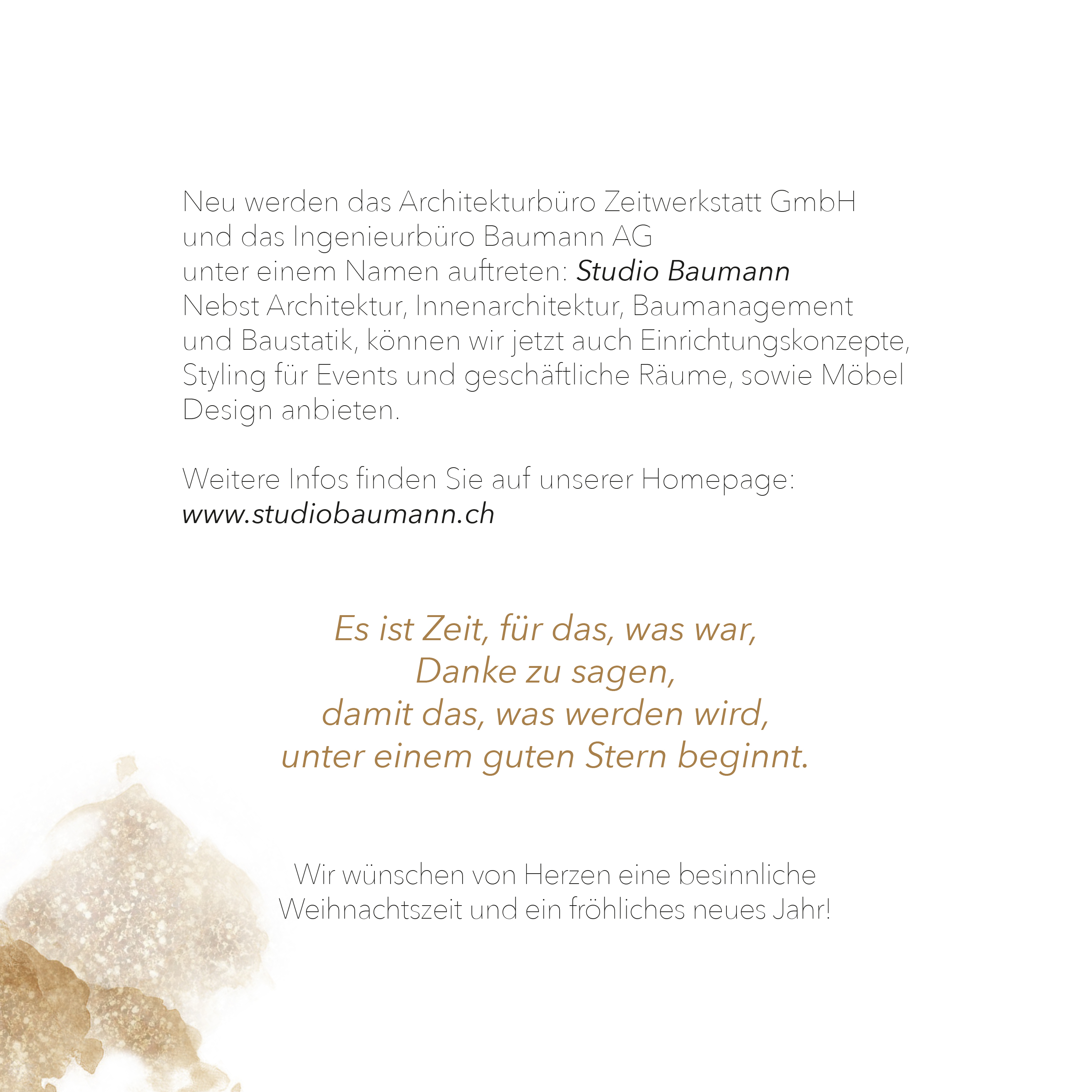 Neu werden das Architekturbüro Zeitwerkstatt GmbH und das Ingenieurbüro Baumann AG unter einem Namen auftreten: Studio Baumann Nebst Architektur, Innenarchitektur, Baumanagement und Baustatik, können wir jetzt auch Einrichtungskonzepte, Styling für Events und geschäftliche Räume, sowie Möbel Design anbieten.

Weitere Infos finden Sie auf unserer Homepage:
www.studiobaumann.ch

Es ist Zeit, für das, was war,
Danke zu sagen,
damit das, was werden wird,
unter einem guten Stern beginnt.

Wir wünschen von Herzen eine besinnliche Weihnachtszeit und ein fröhliches neues Jahr!